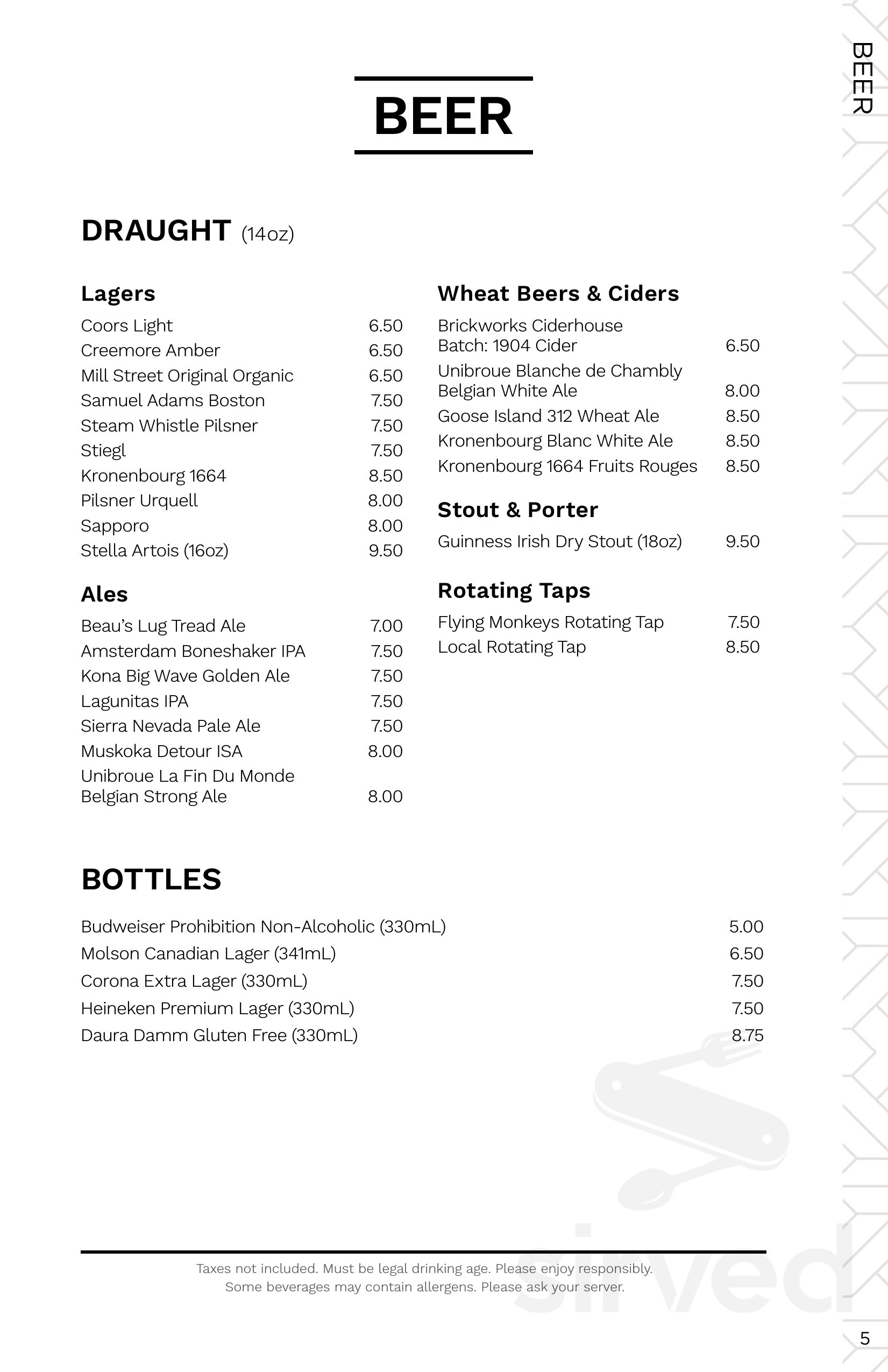 BEER

BEER

DRAUGHT (14oz)

Lagers
Coors Light 6.50
Creemore Amber 6.50
Mill Street Original Organic 6.50
Samuel Adams Boston 7.50
Steam Whistle Pilsner 7.50
Stiegl 7.50
Kronenbourg 1664 8.50
Pilsner Urquell 8.00
Sapporo 8.00
Stella Artois (16oz) 9.50

Ales
Beau's Lug Tread Ale 7.00
Amsterdam Boneshaker IPA 7.50
Kona Big Wave Golden Ale 7.50
Lagunitas IPA 7.50
Sierra Nevada Pale Ale 7.50
Muskoka Detour ISA 8.00
Unibroue La Fin Du Monde Belgian Strong Ale 8.00

Wheat Beers & Ciders
Brickworks Ciderhouse Batch: 1904 Cider 6.50
Unibroue Blanche de Chambly Belgian White Ale 8.00
Goose Island 312 Wheat Ale 8.50
Kronenbourg Blanc White Ale 8.50
Kronenbourg 1664 Fruits Rouges 8.50

Stout & Porter
Guinness Irish Dry Stout (18oz) 9.50

Rotating Taps
Flying Monkeys Rotating Tap 7.50
Local Rotating Tap 8.50

BOTTLES
Budweiser Prohibition Non-Alcoholic (330mL) 5.00
Molson Canadian Lager (341mL) 6.50
Corona Extra Lager (330mL) 7.50
Heineken Premium Lager (330mL) 7.50
Daura Damm Gluten Free (330mL) 8.75

Taxes not included. Must be legal drinking age. Please enjoy responsibly.
Some beverages may contain allergens. Please ask your server.

sirved

5